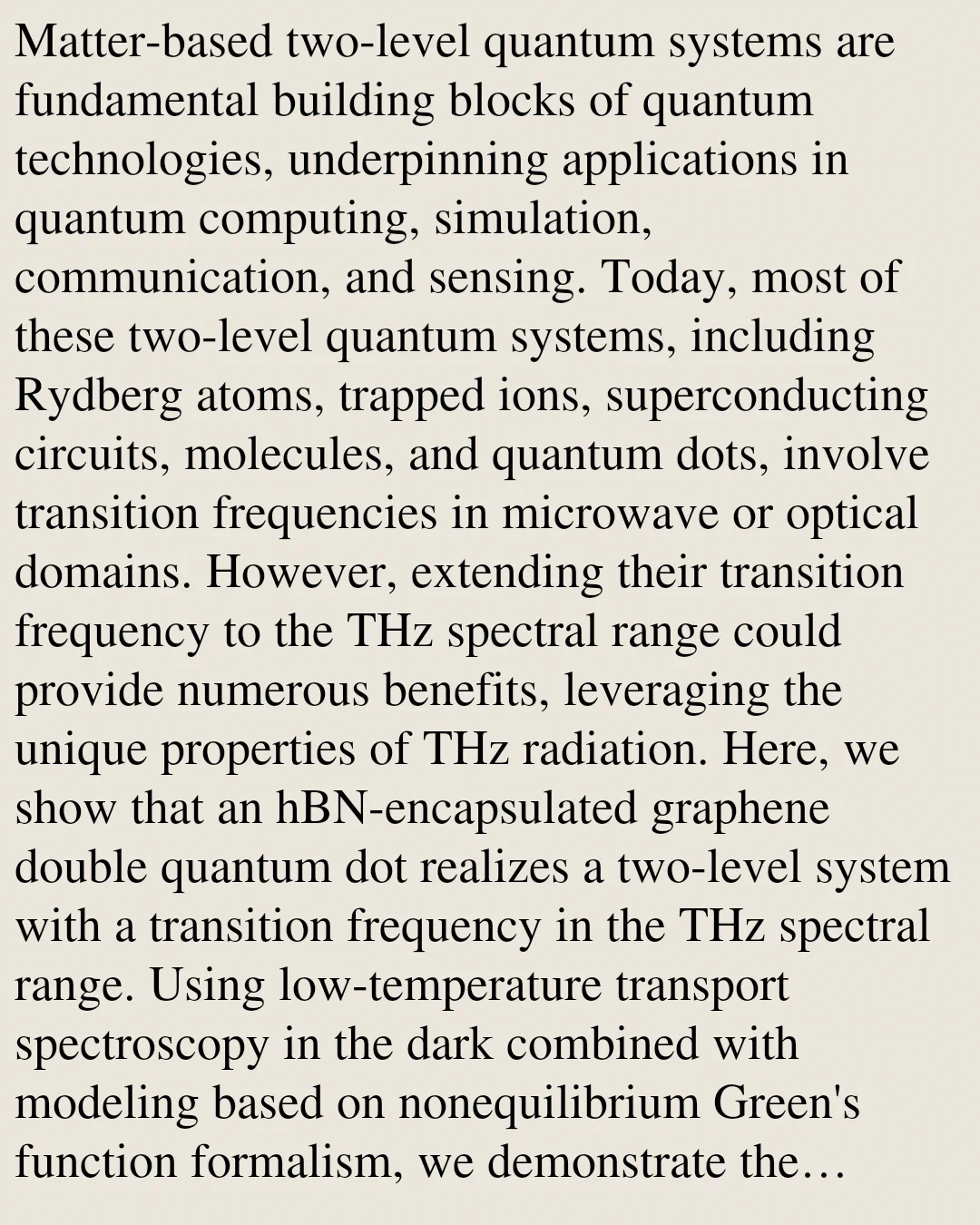 Matter-based two-level quantum systems are fundamental building blocks of quantum technologies, underpinning applications in quantum computing, simulation, communication, and sensing. Today, most of these two-level quantum systems, including Rydberg atoms, trapped ions, superconducting circuits, molecules, and quantum dots, involve transition frequencies in microwave or optical domains. However, extending their transition frequency to the THz spectral range could provide numerous benefits, leveraging the unique properties of THz radiation. Here, we show that an hBN-encapsulated graphene double quantum dot realizes a two-level system with a transition frequency in the THz spectral range. Using low-temperature transport spectroscopy in the dark combined with modeling based on nonequilibrium Green's function formalism, we demonstrate the…